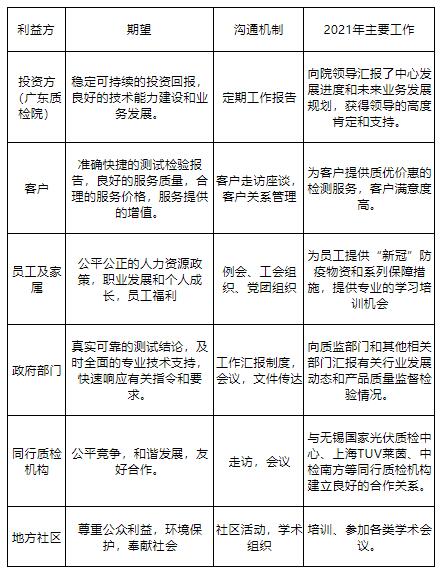 | 利益方 | 期望 | 沟通机制 | 2021年主要工作 |
|---|---|---|---|
| 投资方（广东质检院） | 稳定可持续的投资回报，良好的技术能力建设和业务发展。 | 定期工作报告 | 向院领导汇报了中心发展进度和未来业务发展规划，获得领导的高度肯定和支持。 |
| 客户 | 准确快捷的测试检验报告，良好的服务质量，合理的服务价格，服务提供的增值。 | 客户走访座谈，客户关系管理 | 为客户提供质优价惠的检测服务，客户满意度高。 |
| 员工及家属 | 公平公正的人力资源政策，职业发展和个人成长，员工福利 | 例会、工会组织、党团组织 | 为员工提供“新冠”防疫物资和系列保障措施，提供专业的学习培训机会 |
| 政府部门 | 真实可靠的测试结论，及时全面的专业技术支持，快速响应有关指令和要求。 | 工作汇报制度，会议，文件传达 | 向质监部门和其他相关部门汇报有关行业发展动态和产品质量监督检验情况。 |
| 同行质检机构 | 公平竞争，和谐发展，友好合作。 | 走访，会议 | 与无锡国家光伏质检中心、上海TUV莱茵、中检南方等同行质检机构建立良好的合作关系。 |
| 地方社区 | 尊重公众利益，环境保护，奉献社会 | 社区活动，学术组织 | 培训、参加各类学术会议。 |